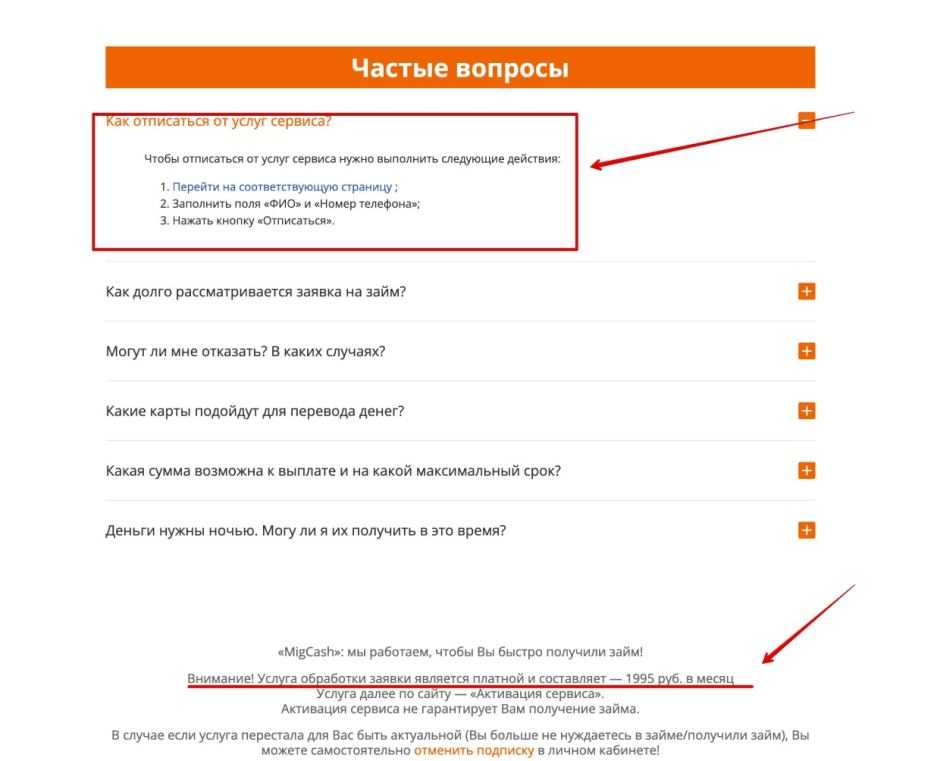 Частые вопросы

Как отписаться от услуг сервиса?

Чтобы отписаться от услуг сервиса нужно выполнить следующие действия:

1. Перейти на соответствующую страницу ;
2. Заполнить поля «ФИО» и «Номер телефона»;
3. Нажать кнопку «Отписаться».

Как долго рассматривается заявка на займ?

Могут ли мне отказать? В каких случаях?

Какие карты подойдут для перевода денег?

Какая сумма возможна к выплате и на какой максимальный срок?

Деньги нужны ночью. Могу ли я их получить в это время?

«MigCash»: мы работаем, чтобы Вы быстро получили займ!

Внимание! Услуга обработки заявки является платной и составляет — 1995 руб. в месяц
Услуга далее по сайту — «Активация сервиса».
Активация сервиса не гарантирует Вам получение займа.

В случае если услуга перестала для Вас быть актуальной (Вы больше не нуждаетесь в займе/получили займ), Вы можете самостоятельно отменить подписку в личном кабинете!